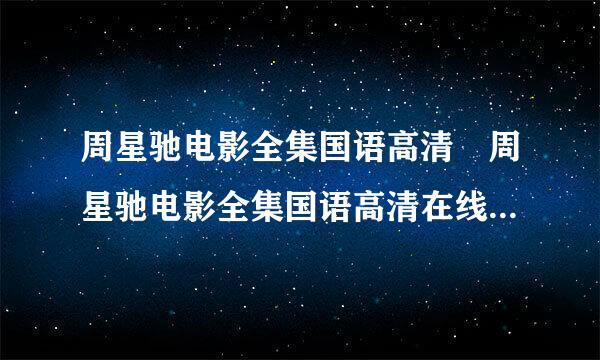 周星驰电影全集国语高清　周星驰电影全集国语高清在线...